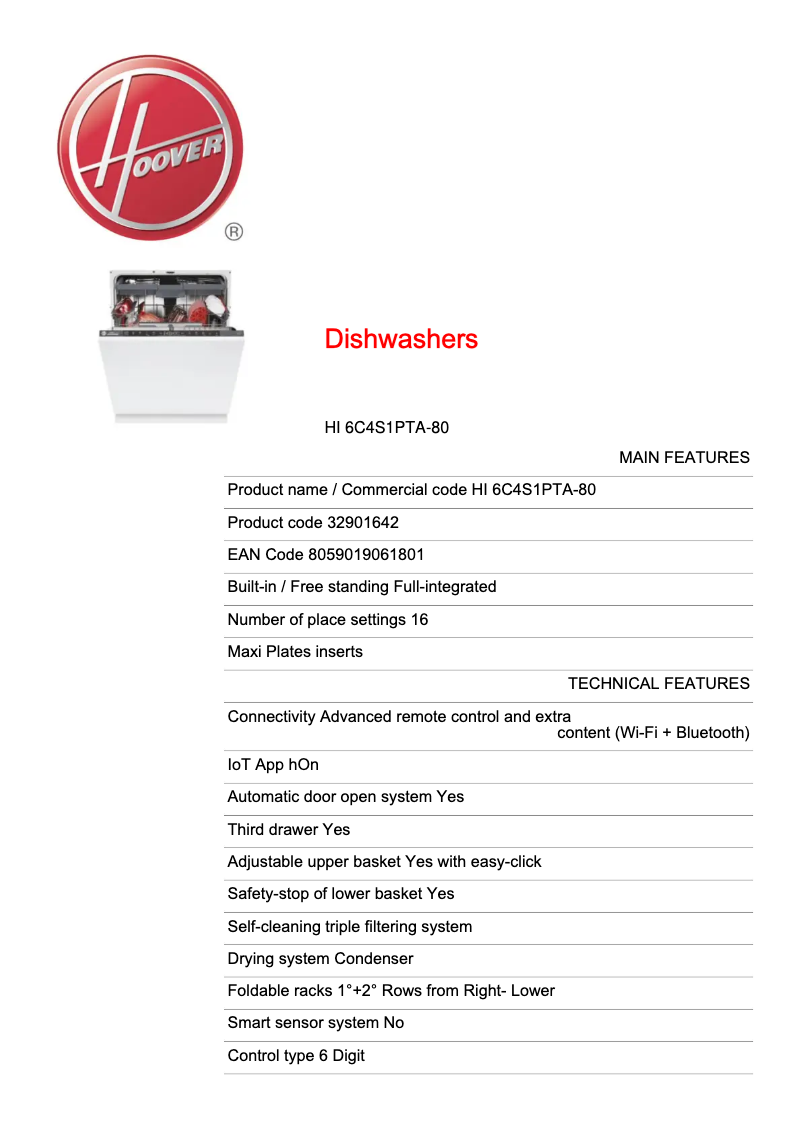 HOOVER ®

Dishwashers

HI 6C4S1PTA-80

MAIN FEATURES

Product name / Commercial code HI 6C4S1PTA-80

Product code 32901642

EAN Code 8059019061801

Built-in / Free standing Full-integrated

Number of place settings 16

Maxi Plates inserts

TECHNICAL FEATURES

Connectivity Advanced remote control and extra content (Wi-Fi + Bluetooth)

IoT App hOn

Automatic door open system Yes

Third drawer Yes

Adjustable upper basket Yes with easy-click

Safety-stop of lower basket Yes

Self-cleaning triple filtering system

Drying system Condenser

Foldable racks 1°+2° Rows from Right- Lower

Smart sensor system No

Control type 6 Digit